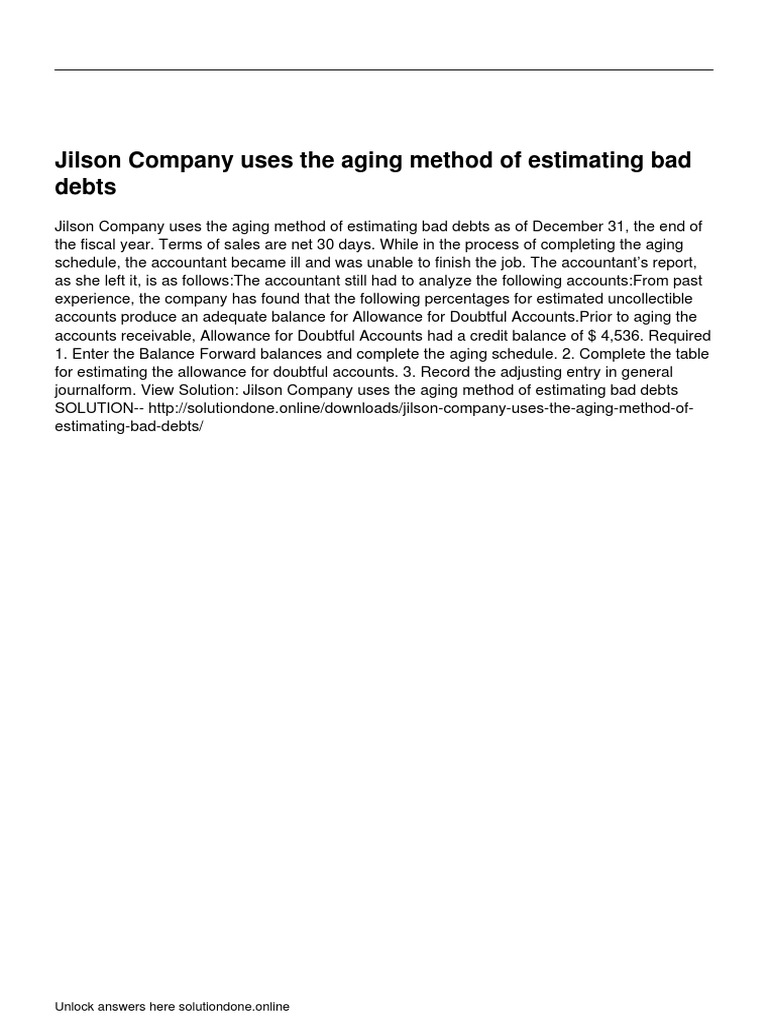 Jilson Company uses the aging method of estimating bad debts

Jilson Company uses the aging method of estimating bad debts as of December 31, the end of the fiscal year. Terms of sales are net 30 days. While in the process of completing the aging schedule, the accountant became ill and was unable to finish the job. The accountant's report, as she left it, is as follows:The accountant still had to analyze the following accounts:From past experience, the company has found that the following percentages for estimated uncollectible accounts produce an adequate balance for Allowance for Doubtful Accounts.Prior to aging the accounts receivable, Allowance for Doubtful Accounts had a credit balance of $ 4,536. Required 1. Enter the Balance Forward balances and complete the aging schedule. 2. Complete the table for estimating the allowance for doubtful accounts. 3. Record the adjusting entry in general journalform. View Solution: Jilson Company uses the aging method of estimating bad debts SOLUTION-- http://solutiondone.online/downloads/jilson-company-uses-the-aging-method-of-estimating-bad-debts/

Unlock answers here solutiondone.online